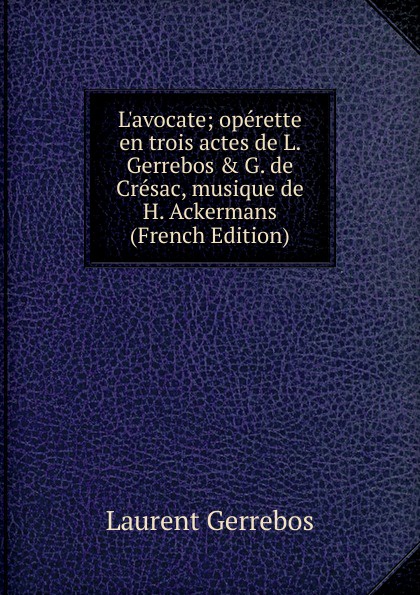 L'avocate; opérette en trois actes de L. Gerrebos & G. de Crésac, musique de H. Ackermans (French Edition)

Laurent Gerrebos